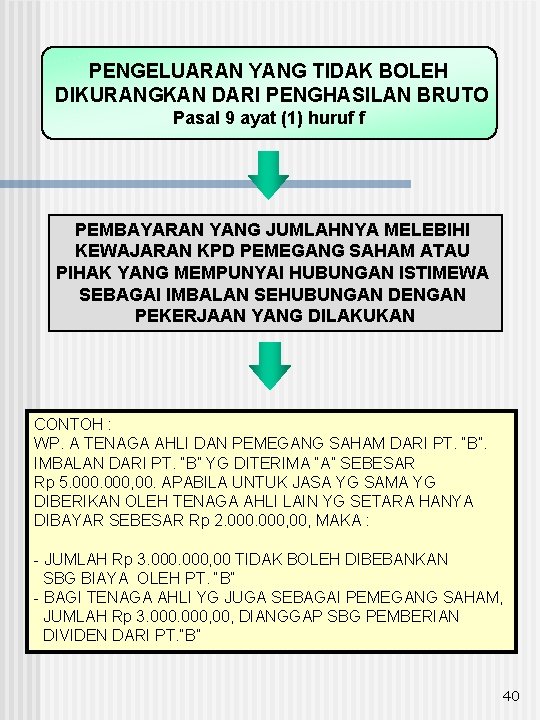 PENGELUARAN YANG TIDAK BOLEH DIKURANGKAN DARI PENGHASILAN BRUTO
Pasal 9 ayat (1) huruf f

PEMBAYARAN YANG JUMLAHNYA MELEBIHI KEWAJARAN KPD PEMEGANG SAHAM ATAU PIHAK YANG MEMPUNYAI HUBUNGAN ISTIMEWA SEBAGAI IMBALAN SEHUBUNGAN DENGAN PEKERJAAN YANG DILAKUKAN

CONTOH :
WP. A TENAGA AHLI DAN PEMEGANG SAHAM DARI PT. "B". IMBALAN DARI PT. "B" YG DITERIMA "A" SEBESAR Rp 5.000.000,00. APABILA UNTUK JASA YG SAMA YG DIBERIKAN OLEH TENAGA AHLI LAIN YG SETARA HANYA DIBAYAR SEBESAR Rp 2.000.000,00, MAKA :

- JUMLAH Rp 3.000.000,00 TIDAK BOLEH DIBEBANKAN SBG BIAYA OLEH PT. "B"
- BAGI TENAGA AHLI YG JUGA SEBAGAI PEMEGANG SAHAM, JUMLAH Rp 3.000.000,00, DIANGGAP SBG PEMBERIAN DIVIDEN DARI PT."B"

40